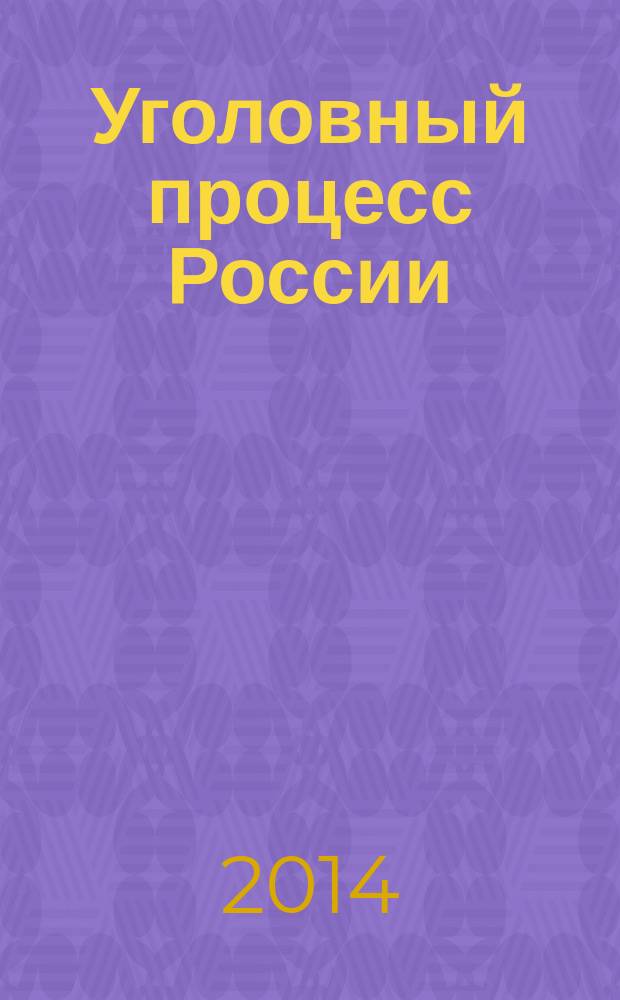 Уголовный процесс России

2014